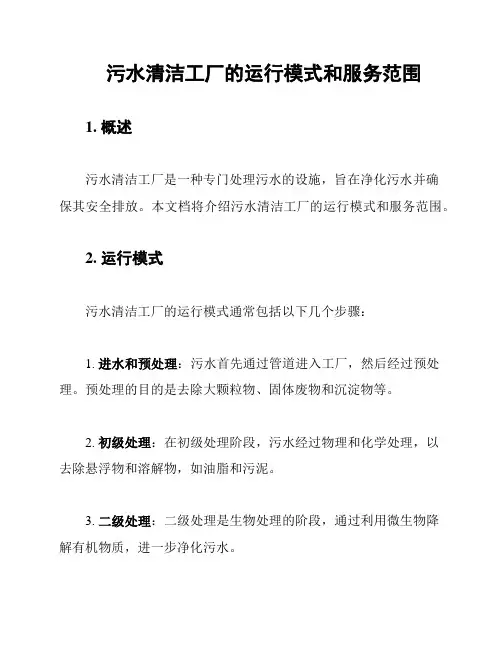 污水清洁工厂的运行模式和服务范围

1. 概述

污水清洁工厂是一种专门处理污水的设施，旨在净化污水并确保其安全排放。本文档将介绍污水清洁工厂的运行模式和服务范围。

2. 运行模式

污水清洁工厂的运行模式通常包括以下几个步骤：

1. 进水和预处理：污水首先通过管道进入工厂，然后经过预处理。预处理的目的是去除大颗粒物、固体废物和沉淀物等。

2. 初级处理：在初级处理阶段，污水经过物理和化学处理，以去除悬浮物和溶解物，如油脂和污泥。

3. 二级处理：二级处理是生物处理的阶段，通过利用微生物降解有机物质，进一步净化污水。